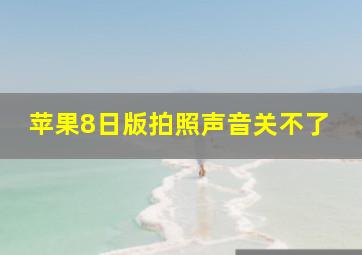 苹果8日版拍照声音关不了